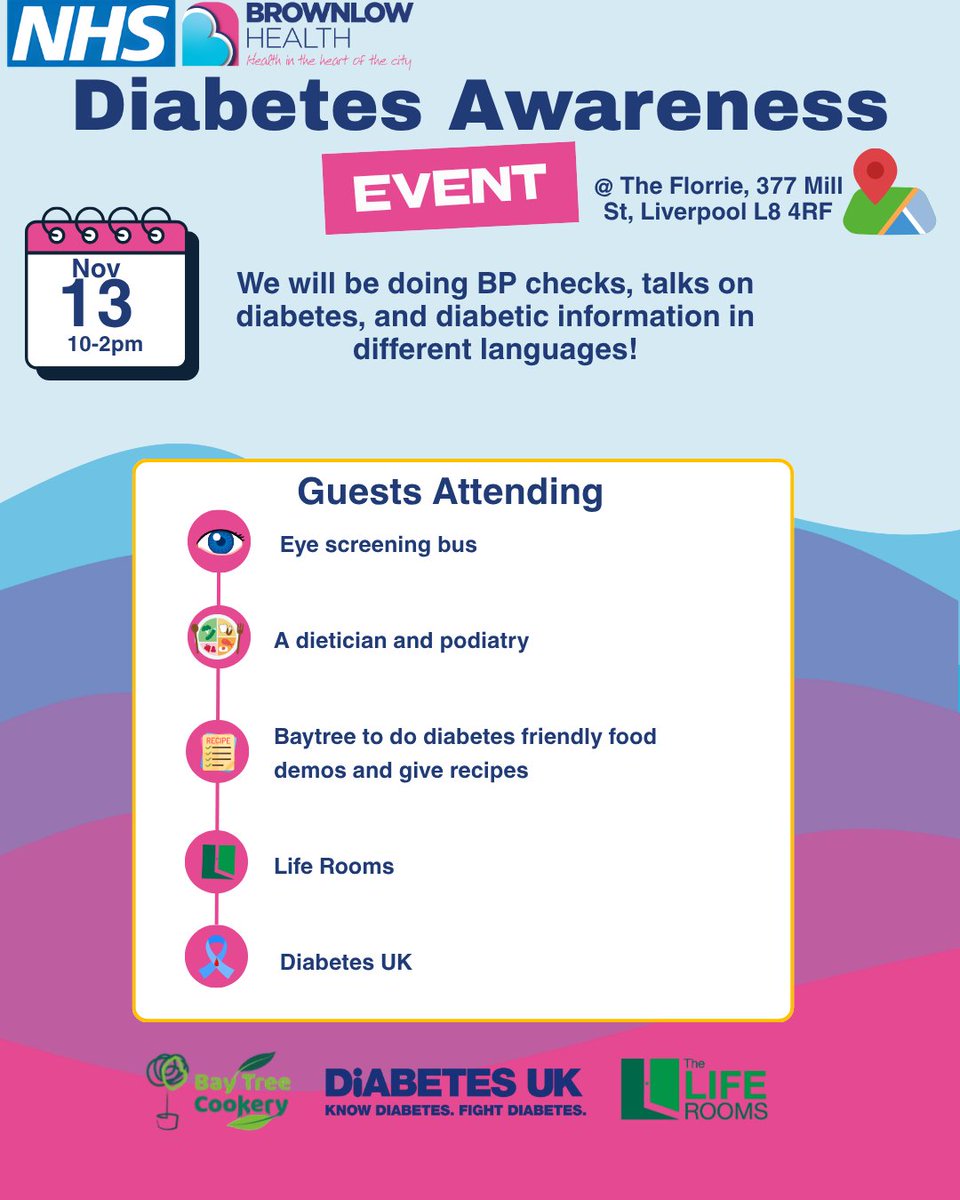 NHS
BROWNLOW
HEALTH
Health in the heart of the city

Diabetes Awareness

EVENT

@ The Florrie, 377 Mill St, Liverpool L8 4RF

Nov
13
10-2pm

We will be doing BP checks, talks on diabetes, and diabetic information in different languages!

Guests Attending

Eye screening bus

A dietician and podiatry

RECIPE

Baytree to do diabetes friendly food demos and give recipes

Life Rooms

Diabetes UK

Bay Tree Cookery

DIABETES UK
KNOW DIABETES. FIGHT DIABETES.

The LIFE ROOMS